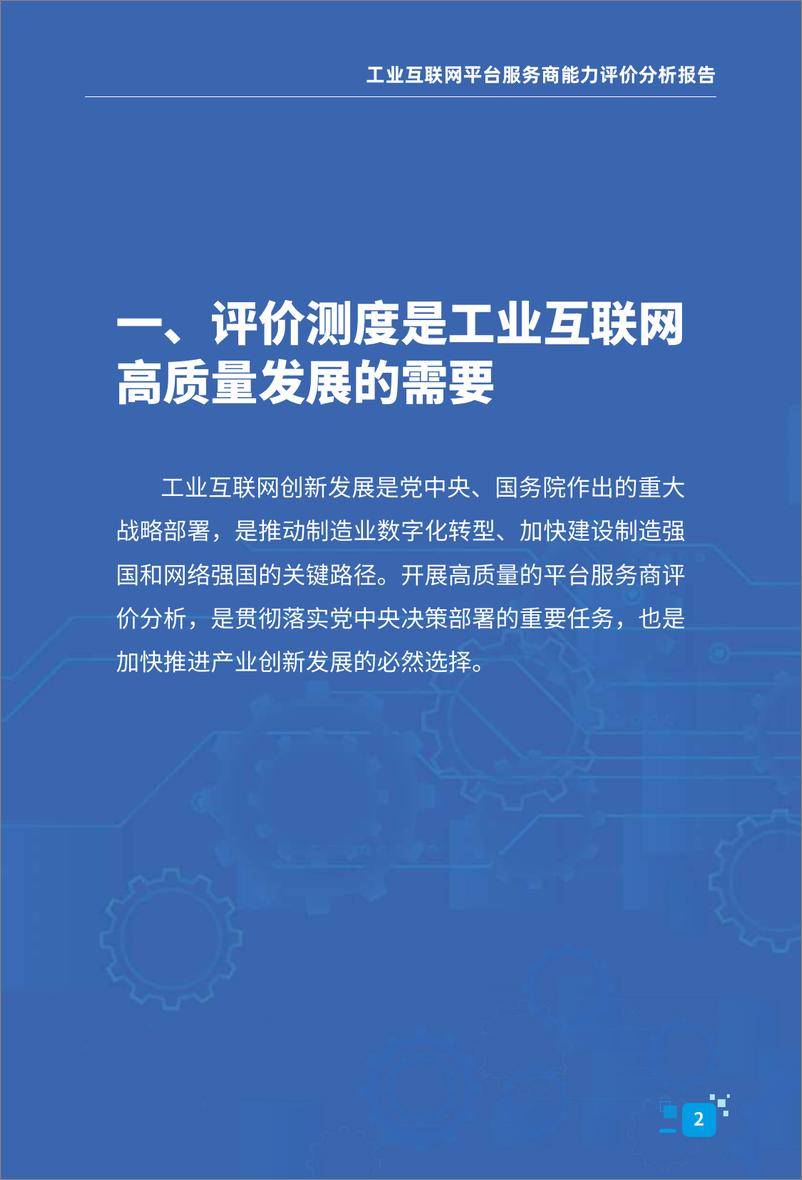 工业互联网平台服务商能力评价分析报告

一、评价测度是工业互联网高质量发展的需要

工业互联网创新发展是党中央、国务院作出的重大战略部署，是推动制造业数字化转型、加快建设制造强国和网络强国的关键路径。开展高质量的平台服务商评价分析，是贯彻落实党中央决策部署的重要任务，也是加快推进产业创新发展的必然选择。

2